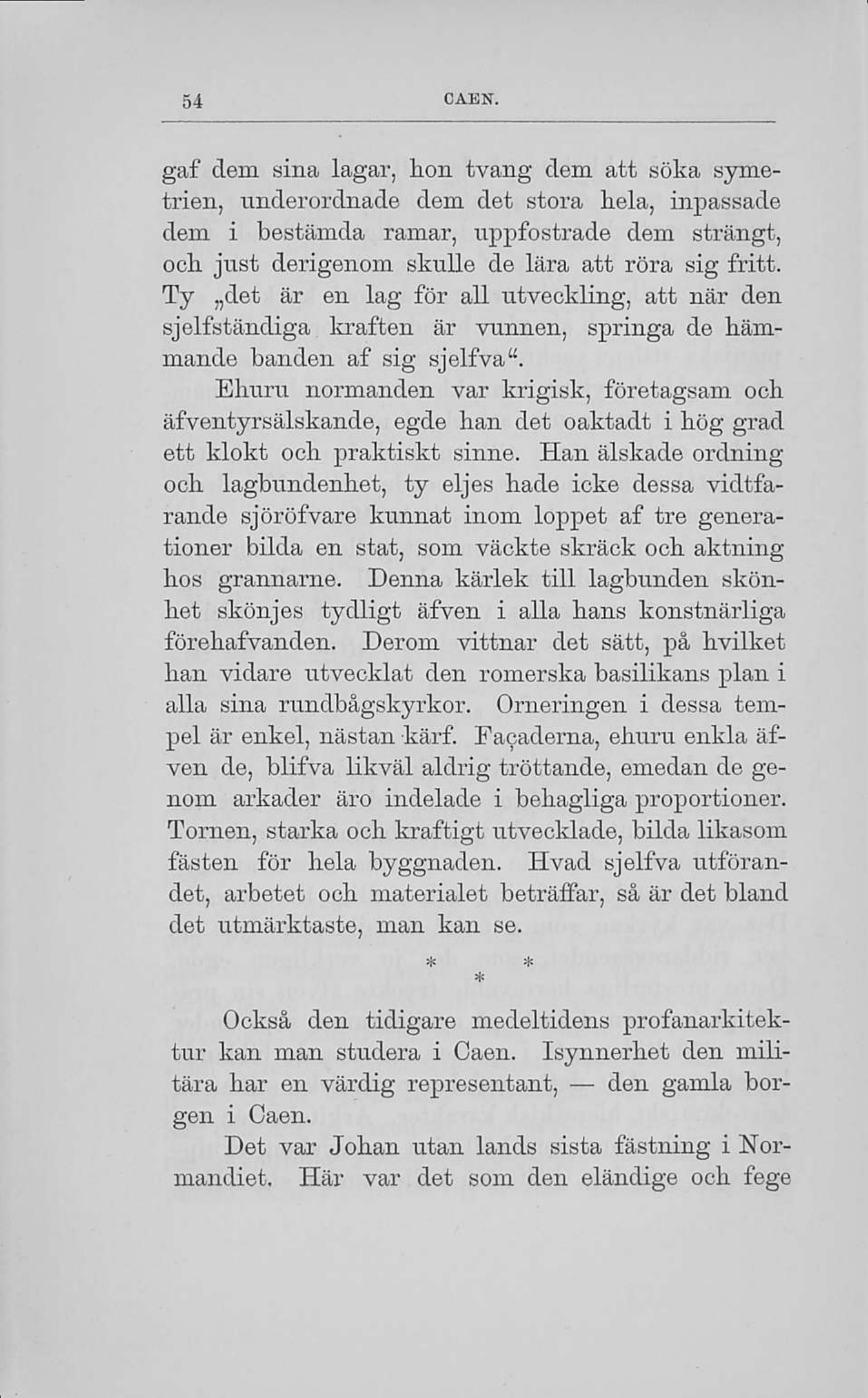 54 CAEN.

gaf dem sina lagar, hon tvang dem att söka symetrien, underordnade dem det stora hela, inpassade dem i bestämda ramar, uppfostrade dem strängt, och just derigenom skulle de lära att röra sig fritt. Ty „det är en lag för all utveckling, att när den sjelfständiga kraften är vunnen, springa de hämmande banden af sig sjelfva“.

Ehuru normanden var krigisk, företagsam och äfventyrsälskande, egde han det oaktadt i hög grad ett klokt och praktiskt sinne. Han älskade ordning och lagbundenhet, ty eljes hade icke dessa vidtfarande sjöröfvare kunnat inom loppet af tre generationer bilda en stat, som väckte skräck och aktning hos grannarne. Denna kärlek till lagbunden skönhet skönjes tydligt äfven i alla hans konstnärliga förehafvanden. Derom vittnar det sätt, på hvilket han vidare utvecklat den romerska basilikans plan i alla sina rundbågskyrkor. Orneringen i dessa tempel är enkel, nästan kärf. Façaderna, ehuru enkla äfven de, blifva likväl aldrig tröttande, emedan de genom arkader äro indelade i behagliga proportioner. Tornen, starka och kraftigt utvecklade, bilda likasom fästen för hela byggnaden. Hvad sjelfva utförandet, arbetet och materialet beträffar, så är det bland det utmärktaste, man kan se.

* *
*

Också den tidigare medeltidens profanarkitektur kan man studera i Caen. Isynnerhet den militära har en värdig representant, — den gamla borgen i Caen.

Det var Johan utan lands sista fästning i Normandiet. Här var det som den eländige och fege